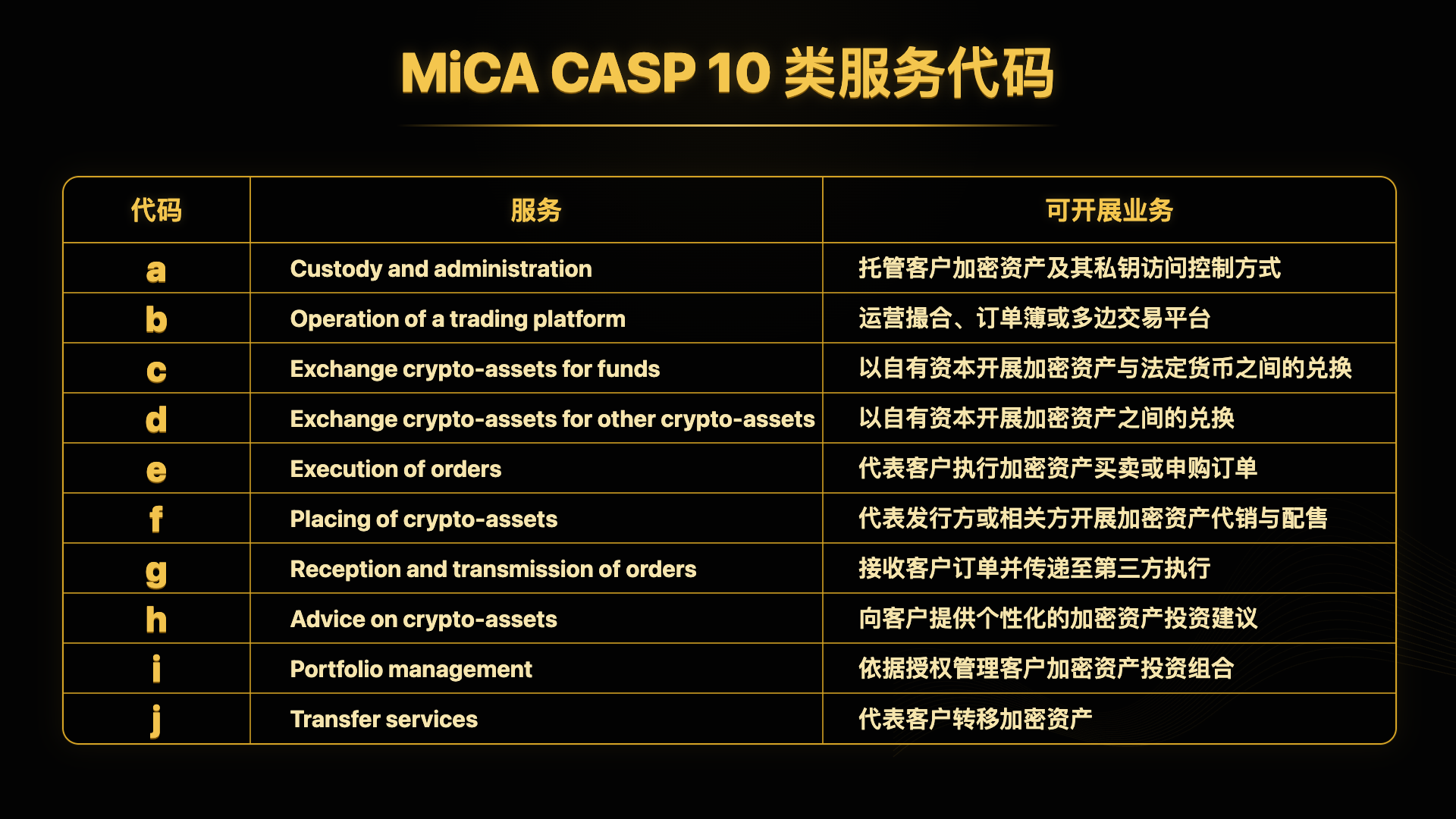 MiCA CASP 10 类服务代码

| 代码 | 服务 | 可开展业务 |
|---|---|---|
| a | Custody and administration | 托管客户加密资产及其私钥访问控制方式 |
| b | Operation of a trading platform | 运营撮合、订单簿或多边交易平台 |
| c | Exchange crypto-assets for funds | 以自有资本开展加密资产与法定货币之间的兑换 |
| d | Exchange crypto-assets for other crypto-assets | 以自有资本开展加密资产之间的兑换 |
| e | Execution of orders | 代表客户执行加密资产买卖或申购订单 |
| f | Placing of crypto-assets | 代表发行方或相关方开展加密资产代销与配售 |
| g | Reception and transmission of orders | 接收客户订单并传递至第三方执行 |
| h | Advice on crypto-assets | 向客户提供个性化的加密资产投资建议 |
| i | Portfolio management | 依据授权管理客户加密资产投资组合 |
| j | Transfer services | 代表客户转移加密资产 |